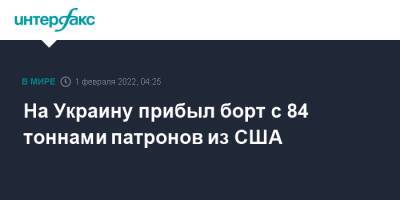 интерфакс

В МИРЕ 1 февраля 2022, 04:25

На Украину прибыл борт с 84 тоннами патронов из США